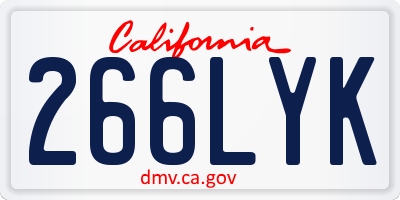 California
266LYK
dmv.ca.gov